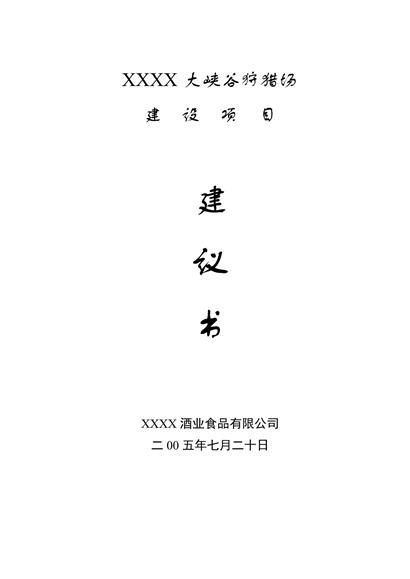 XXXX 大峡谷狩猎场

建 设 项 目

建

议

书

XXXX 酒业食品有限公司

二 00 五年七月二十日